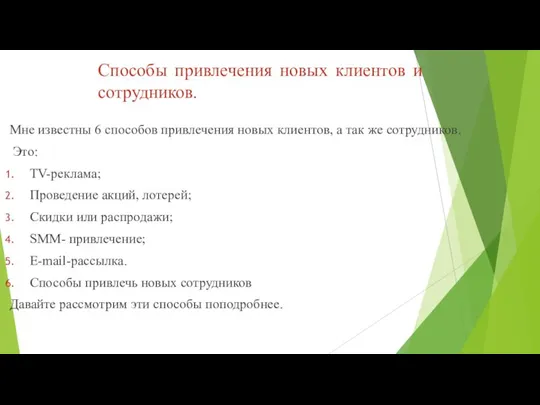 Способы привлечения новых клиентов и сотрудников.

Мне известны 6 способов привлечения новых клиентов, а так же сотрудников. Это:

1. TV-реклама;
2. Проведение акций, лотерей;
3. Скидки или распродажи;
4. SMM- привлечение;
5. E-mail-рассылка.
6. Способы привлечь новых сотрудников

Давайте рассмотрим эти способы поподробнее.